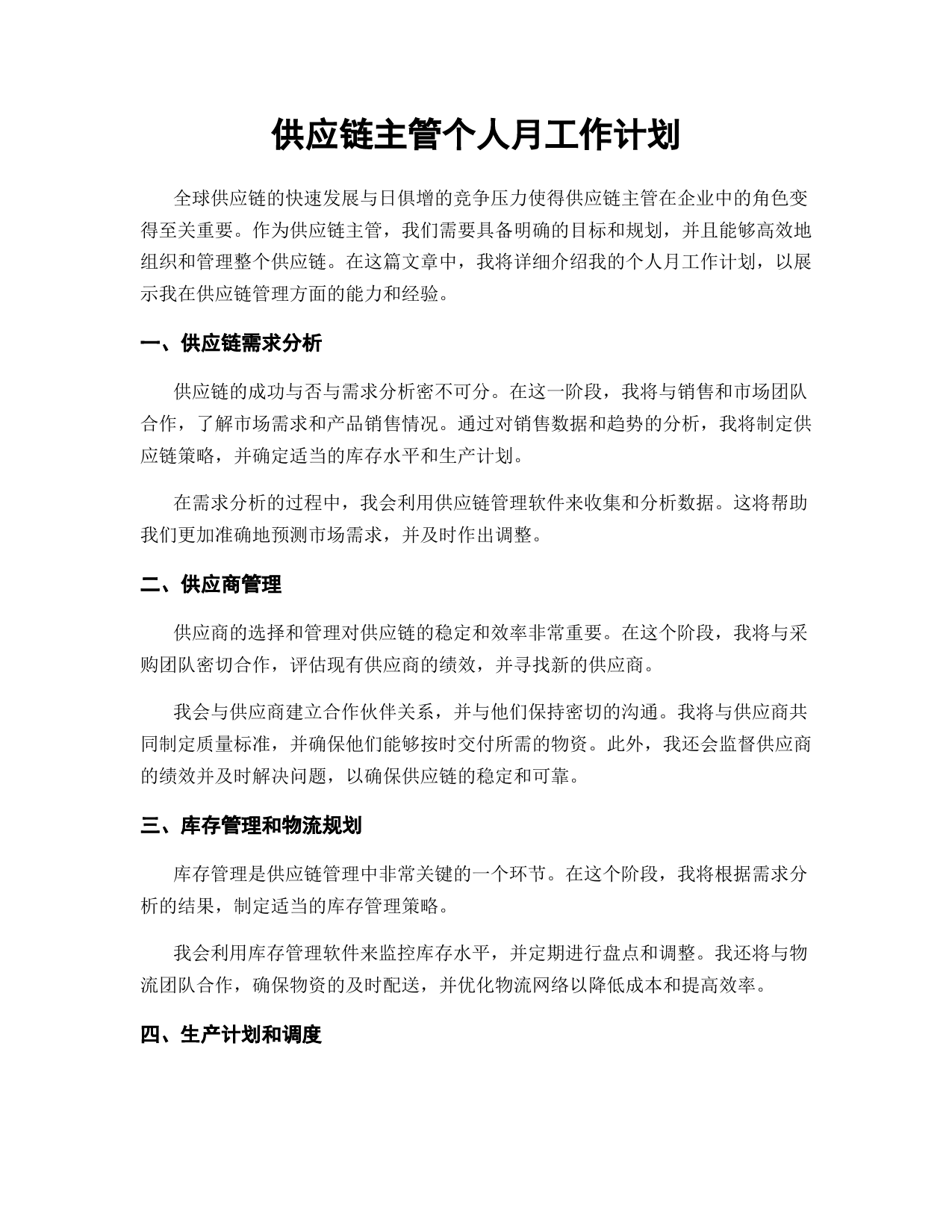 供应链主管个人月工作计划

全球供应链的快速发展与日俱增的竞争压力使得供应链主管在企业中的角色变得至关重要。作为供应链主管，我们需要具备明确的目标和规划，并且能够高效地组织和管理整个供应链。在这篇文章中，我将详细介绍我的个人月工作计划，以展示我在供应链管理方面的能力和经验。

一、供应链需求分析

供应链的成功与否与需求分析密不可分。在这一阶段，我将与销售和市场团队合作，了解市场需求和产品销售情况。通过对销售数据和趋势的分析，我将制定供应链策略，并确定适当的库存水平和生产计划。

在需求分析的过程中，我会利用供应链管理软件来收集和分析数据。这将帮助我们更加准确地预测市场需求，并及时作出调整。

二、供应商管理

供应商的选择和管理对供应链的稳定和效率非常重要。在这个阶段，我将与采购团队密切合作，评估现有供应商的绩效，并寻找新的供应商。

我会与供应商建立合作伙伴关系，并与他们保持密切的沟通。我将与供应商共同制定质量标准，并确保他们能够按时交付所需的物资。此外，我还会监督供应商的绩效并及时解决问题，以确保供应链的稳定和可靠。

三、库存管理和物流规划

库存管理是供应链管理中非常关键的一个环节。在这个阶段，我将根据需求分析的结果，制定适当的库存管理策略。

我会利用库存管理软件来监控库存水平，并定期进行盘点和调整。我还将与物流团队合作，确保物资的及时配送，并优化物流网络以降低成本和提高效率。

四、生产计划和调度